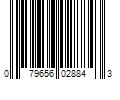 0 79656 02884 3